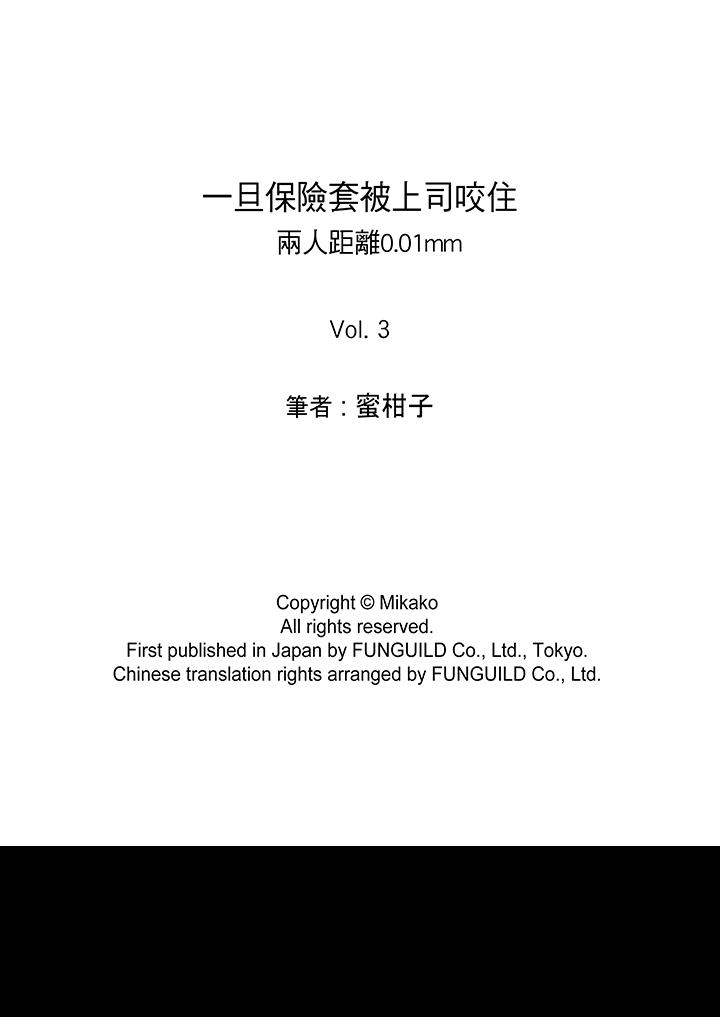 一旦保險套被上司咬住
兩人距離0.01mm

Vol. 3

筆者：蜜柑子

Copyright © Mikako
All rights reserved.
First published in Japan by FUNGUILD Co., Ltd., Tokyo.
Chinese translation rights arranged by FUNGUILD Co., Ltd.